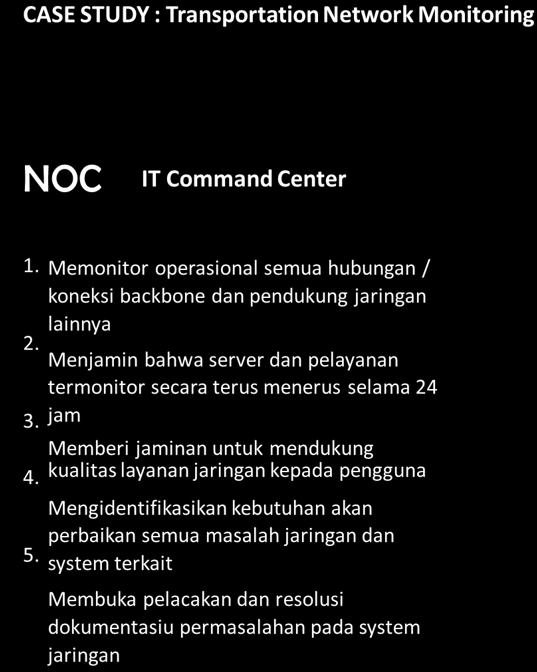 CASE STUDY : Transportation Network Monitoring

NOC IT Command Center

1. Memonitor operasional semua hubungan / koneksi backbone dan pendukung jaringan lainnya

2. Menjamin bahwa server dan pelayanan termonitor secara terus menerus selama 24 jam

3. Memberi jaminan untuk mendukung kualitas layanan jaringan kepada pengguna

4. Mengidentifikasikan kebutuhan akan perbaikan semua masalah jaringan dan system terkait

5. Membuka pelacakan dan resolusi dokumentasiu permasalahan pada system jaringan